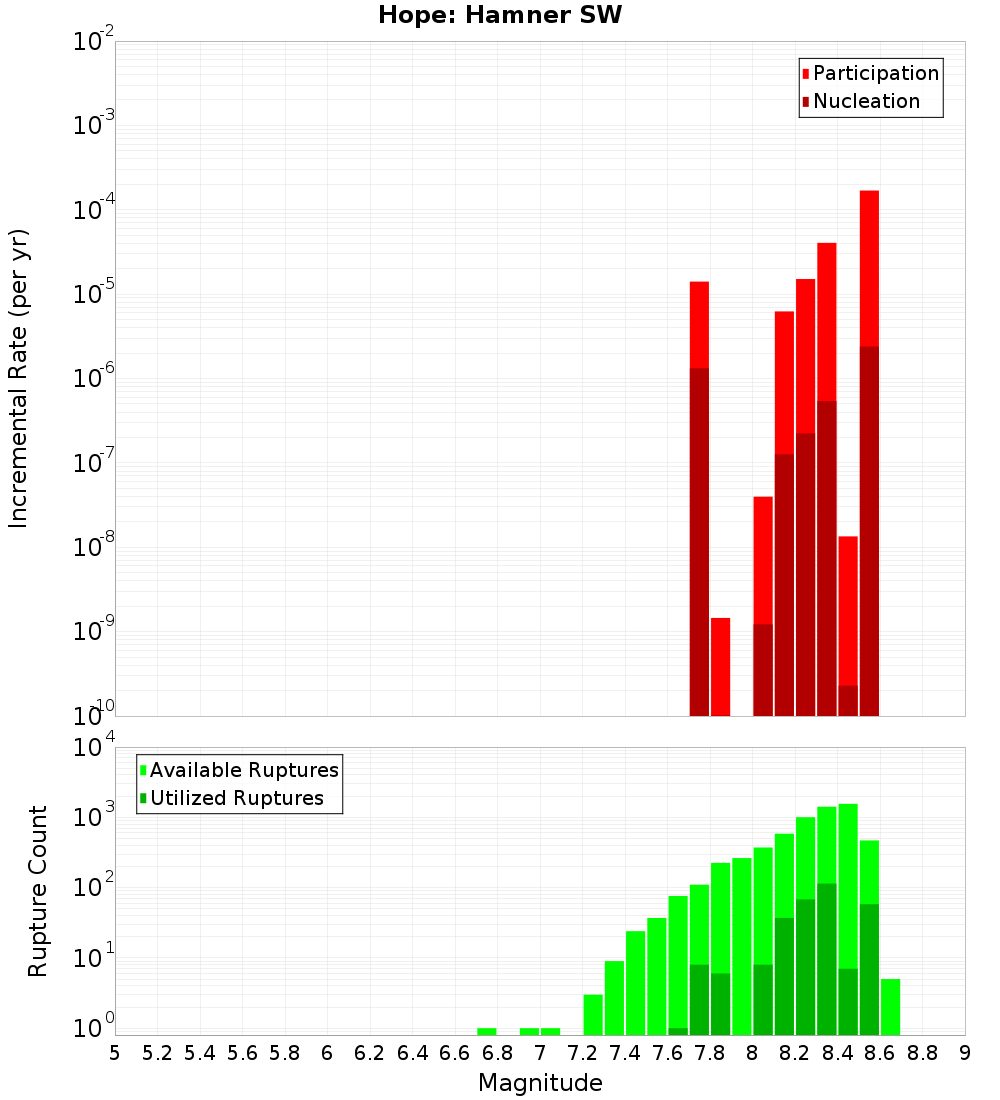 Hope: Hamner SW

Participation
Nucleation

Incremental Rate (per yr)

$10^{-2}$
$10^{-3}$
$10^{-4}$
$10^{-5}$
$10^{-6}$
$10^{-7}$
$10^{-8}$
$10^{-9}$
$10^{-10}$

Available Ruptures
Utilized Ruptures

Rupture Count

$10^{4}$
$10^{3}$
$10^{2}$
$10^{1}$
$10^{0}$

5 5.2 5.4 5.6 5.8 6 6.2 6.4 6.6 6.8 7 7.2 7.4 7.6 7.8 8 8.2 8.4 8.6 8.8 9

Magnitude